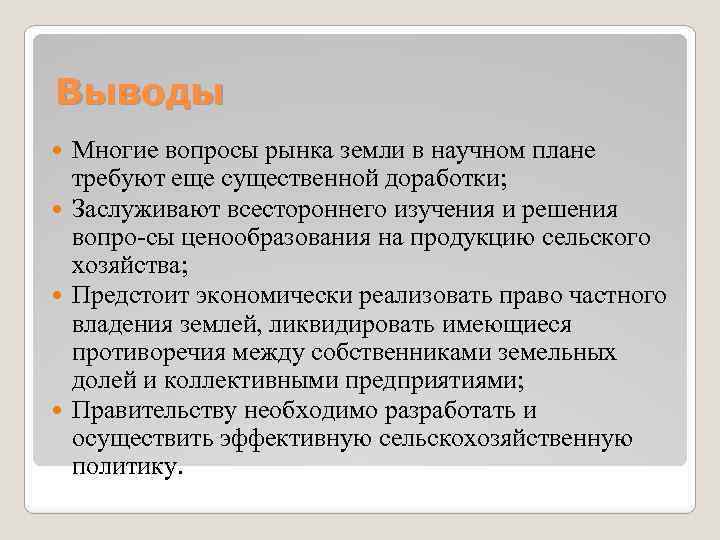 Выводы

Многие вопросы рынка земли в научном плане требуют еще существенной доработки;

Заслуживают всестороннего изучения и решения вопро-сы ценообразования на продукцию сельского хозяйства;

Предстоит экономически реализовать право частного владения землей, ликвидировать имеющиеся противоречия между собственниками земельных долей и коллективными предприятиями;

Правительству необходимо разработать и осуществить эффективную сельскохозяйственную политику.